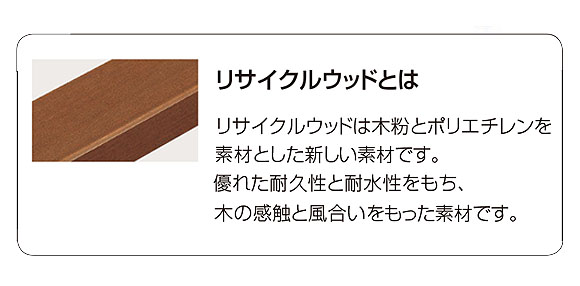 リサイクルウッドとは

リサイクルウッドは木粉とポリエチレンを素材とした新しい素材です。
優れた耐久性と耐水性をもち、
木の感触と風合いをもった素材です。